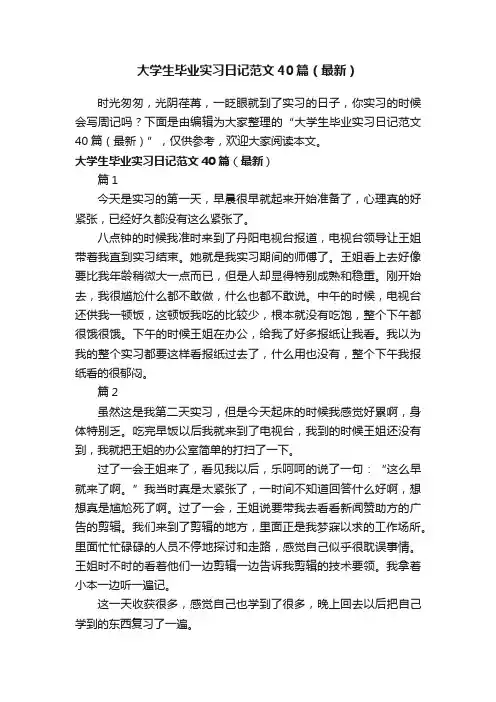 大学生毕业实习日记范文40篇（最新）

时光匆匆，光阴荏苒，一眨眼就到了实习的日子，你实习的时候会写周记吗？下面是由编辑为大家整理的“大学生毕业实习日记范文40篇（最新）”，仅供参考，欢迎大家阅读本文。

大学生毕业实习日记范文40篇（最新）

篇1

今天是实习的第一天，早晨很早就起来开始准备了，心理真的好紧张，已经好久都没有这么紧张了。

八点钟的时候我准时来到了丹阳电视台报道，电视台领导让王姐带着我直到实习结束。她就是我实习期间的师傅了。王姐看上去好像要比我年龄稍微大一点而已，但是人却显得特别成熟和稳重。刚开始去，我很尴尬什么都不敢做，什么也都不敢说。中午的时候，电视台还供我一顿饭，这顿饭我吃的比较少，根本就没有吃饱，整个下午都很饿很饿。下午的时候王姐在办公，给我了好多报纸让我看。我以为我的整个实习都要这样看报纸过去了，什么用也没有，整个下午我报纸看的很郁闷。

篇2

虽然这是我第二天实习，但是今天起床的时候我感觉好累啊，身体特别乏。吃完早饭以后我就来到了电视台，我到的时候王姐还没有到，我就把王姐的办公室简单的打扫了一下。

过了一会王姐来了，看见我以后，乐呵呵的说了一句：“这么早就来了啊。”我当时真是太紧张了，一时间不知道回答什么好啊，想想真是尴尬死了啊。过了一会，王姐说要带我去看看新闻赞助方的广告的剪辑。我们来到了剪辑的地方，里面正是我梦寐以求的工作场所。里面忙忙碌碌的人员不停地探讨和走路，感觉自己似乎很耽误事情。王姐时不时的看着他们一边剪辑一边告诉我剪辑的技术要领。我拿着小本一边听一遍记。

这一天收获很多，感觉自己也学到了很多，晚上回去以后把自己学到的东西复习了一遍。